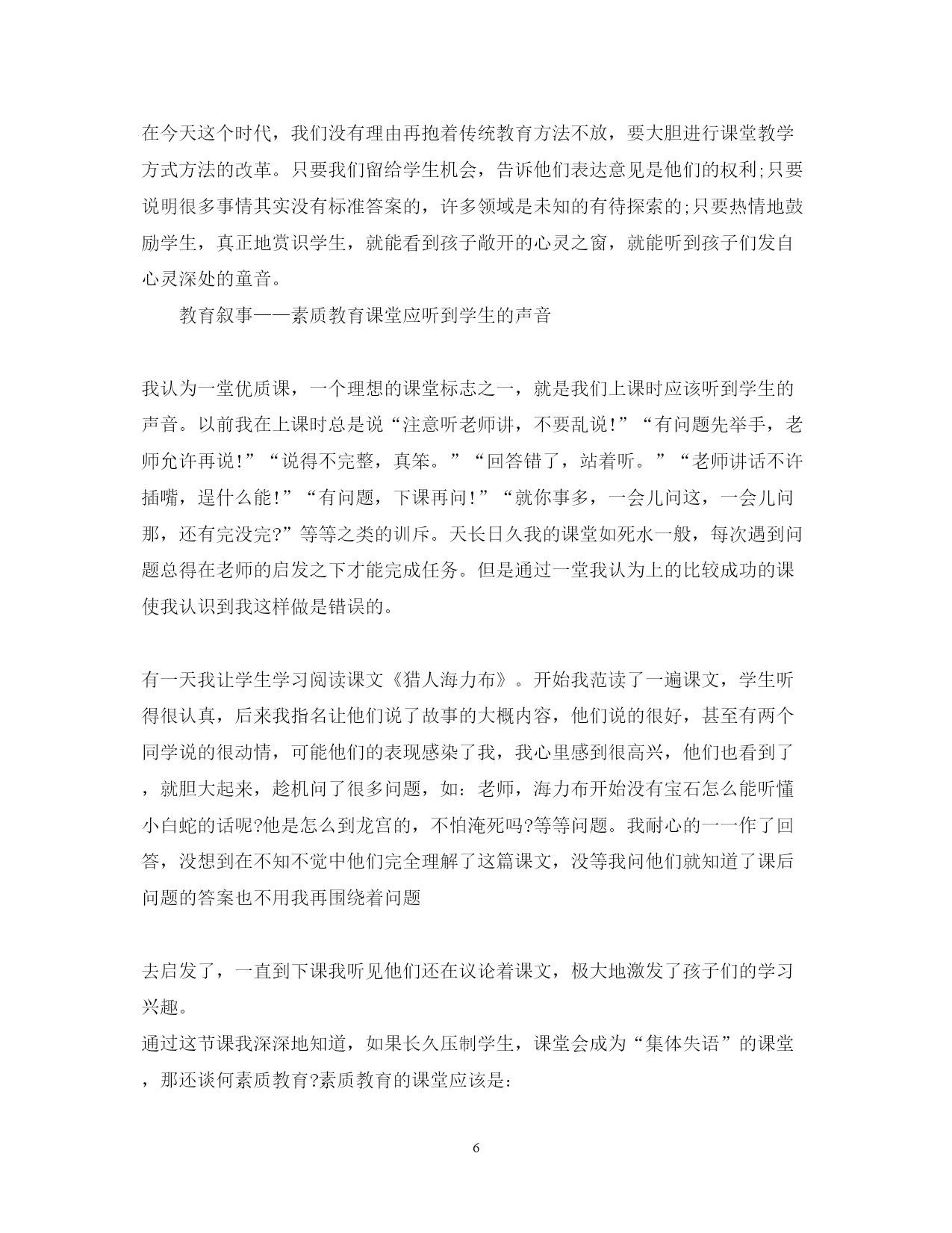 在今天这个时代，我们没有理由再抱着传统教育方法不放，要大胆进行课堂教学方式方法的改革。只要我们留给学生机会，告诉他们表达意见是他们的权利;只要说明很多事情其实没有标准答案的，许多领域是未知的有待探索的;只要热情地鼓励学生，真正地赏识学生，就能看到孩子敞开的心灵之窗，就能听到孩子们发自心灵深处的童音。

教育叙事——素质教育课堂应听到学生的声音

我认为一堂优质课，一个理想的课堂标志之一，就是我们上课时应该听到学生的声音。以前我在上课时总是说“注意听老师讲，不要乱说!”“有问题先举手，老师允许再说!”“说得不完整，真笨。”“回答错了，站着听。”“老师讲话不许插嘴，逞什么能!”“有问题，下课再问!”“就你事多，一会儿问这，一会儿问那，还有完没完?”等等之类的训斥。天长日久我的课堂如死水一般，每次遇到问题总得在老师的启发之下才能完成任务。但是通过一堂我认为上的比较成功的课使我认识到我这样做是错误的。

有一天我让学生学习阅读课文《猎人海力布》。开始我范读了一遍课文，学生听得很认真，后来我指名让他们说了故事的大概内容，他们说的很好，甚至有两个同学说的很动情，可能他们的表现感染了我，我心里感到很高兴，他们也看到了，就胆大起来，趁机问了很多问题，如：老师，海力布开始没有宝石怎么能听懂小白蛇的话呢?他是怎么到龙宫的，不怕淹死吗?等等问题。我耐心的一一作了回答，没想到在不知不觉中他们完全理解了这篇课文，没等我问他们就知道了课后问题的答案也不用我再围绕着问题

去启发了，一直到下课我听见他们还在议论着课文，极大地激发了孩子们的学习兴趣。
通过这节课我深深地知道，如果长久压制学生，课堂会成为“集体失语”的课堂，那还谈何素质教育?素质教育的课堂应该是:

6